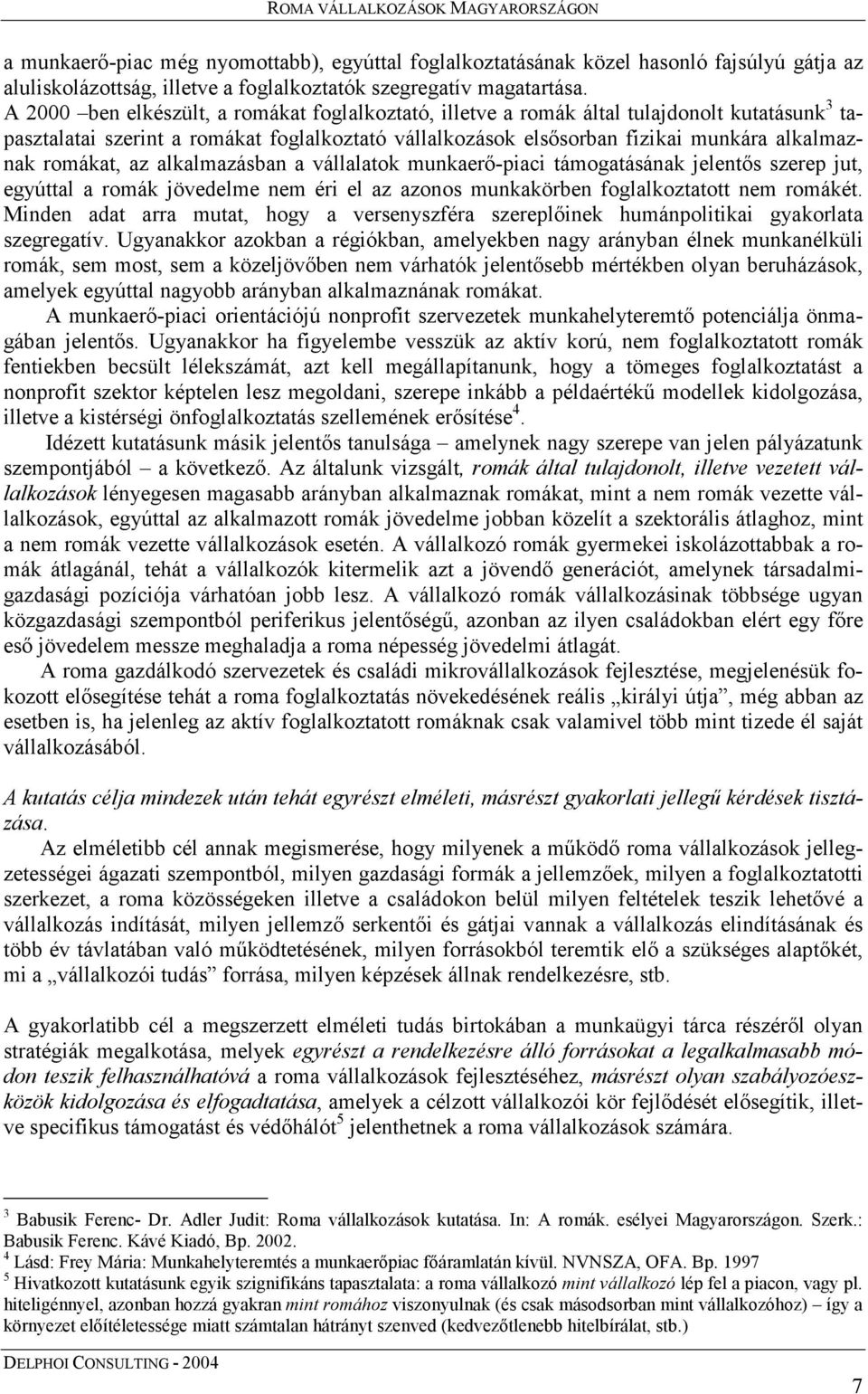 ROMA VÁLLALKOZÁSOK MAGYARORSZÁGON

a munkaerő-piac még nyomottabb), egyúttal foglalkoztatásának közel hasonló fajsúlyú gátja az aluliskolázottság, illetve a foglalkoztatók szegregatív magatartása.
A 2000 –ben elkészült, a romákat foglalkoztató, illetve a romák által tulajdonolt kutatásunk$^3$ tapasztalatai szerint a romákat foglalkoztató vállalkozások elsősorban fizikai munkára alkalmaznak romákat, az alkalmazásban a vállalatok munkaerő-piaci támogatásának jelentős szerep jut, egyúttal a romák jövedelme nem éri el az azonos munkakörben foglalkoztatott nem romákét. Minden adat arra mutat, hogy a versenyszféra szereplőinek humánpolitikai gyakorlata szegregatív. Ugyanakkor azokban a régiókban, amelyekben nagy arányban élnek munkanélküli romák, sem most, sem a közeljövőben nem várhatók jelentősebb mértékben olyan beruházások, amelyek egyúttal nagyobb arányban alkalmaznának romákat.
A munkaerő-piaci orientációjú nonprofit szervezetek munkahelyteremtő potenciálja önmagában jelentős. Ugyanakkor ha figyelembe vesszük az aktív korú, nem foglalkoztatott romák fentiekben becsült lélekszámát, azt kell megállapítanunk, hogy a tömeges foglalkoztatást a nonprofit szektor képtelen lesz megoldani, szerepe inkább a példaértékű modellek kidolgozása, illetve a kistérségi önfoglalkoztatás szellemének erősítése$^4$.
Idézett kutatásunk másik jelentős tanulsága – amelynek nagy szerepe van jelen pályázatunk szempontjából – a következő. Az általunk vizsgált, romák által tulajdonolt, illetve vezetett vállalkozások lényegesen magasabb arányban alkalmaznak romákat, mint a nem romák vezette vállalkozások, egyúttal az alkalmazott romák jövedelme jobban közelít a szektorális átlaghoz, mint a nem romák vezette vállalkozások esetén. A vállalkozó romák gyermekei iskolázottabbak a romák átlagánál, tehát a vállalkozók kitermelik azt a jövendő generációt, amelynek társadalmi-gazdasági pozíciója várhatóan jobb lesz. A vállalkozó romák vállalkozásinak többsége ugyan közgazdasági szempontból periferikus jelentőségű, azonban az ilyen családokban elért egy főre eső jövedelem messze meghaladja a roma népesség jövedelmi átlagát.
A roma gazdálkodó szervezetek és családi mikrovállalkozások fejlesztése, megjelenésük fokozott elősegítése tehát a roma foglalkoztatás növekedésének reális „királyi útja”, még abban az esetben is, ha jelenleg az aktív foglalkoztatott romáknak csak valamivel több mint tizede él saját vállalkozásából.

A kutatás célja mindezek után tehát egyrészt elméleti, másrészt gyakorlati jellegű kérdések tisztázása.
Az elméletibb cél annak megismerése, hogy milyenek a működő roma vállalkozások jellegzetességei ágazati szempontból, milyen gazdasági formák a jellemzőek, milyen a foglalkoztatotti szerkezet, a roma közösségeken illetve a családokon belül milyen feltételek teszik lehetővé a vállalkozás indítását, milyen jellemző serkentői és gátjai vannak a vállalkozás elindításának és több év távlatában való működtetésének, milyen forrásokból teremtik elő a szükséges alaptőkét, mi a „vállalkozói tudás” forrása, milyen képzések állnak rendelkezésre, stb.

A gyakorlatibb cél a megszerzett elméleti tudás birtokában a munkaügyi tárca részéről olyan stratégiák megalkotása, melyek egyrészt a rendelkezésre álló forrásokat a legalkalmasabb módon teszik felhasználhatóvá a roma vállalkozások fejlesztéséhez, másrészt olyan szabályozóeszközök kidolgozása és elfogadtatása, amelyek a célzott vállalkozói kör fejlődését elősegítik, illetve specifikus támogatást és védőhálót$^5$ jelenthetnek a roma vállalkozások számára.

$^3$ Babusik Ferenc- Dr. Adler Judit: Roma vállalkozások kutatása. In: A romák. esélyei Magyarországon. Szerk.: Babusik Ferenc. Kávé Kiadó, Bp. 2002.
$^4$ Lásd: Frey Mária: Munkahelyteremtés a munkaerőpiac főáramlatán kívül. NVNSZA, OFA. Bp. 1997
$^5$ Hivatkozott kutatásunk egyik szignifikáns tapasztalata: a roma vállalkozó mint vállalkozó lép fel a piacon, vagy pl. hiteligénnyel, azonban hozzá gyakran mint romához viszonyulnak (és csak másodsorban mint vállalkozóhoz) – így a környezet előítéletessége miatt számtalan hátrányt szenved (kedvezőtlenebb hitelbírálat, stb.)

DELPHOI CONSULTING - 2004

7